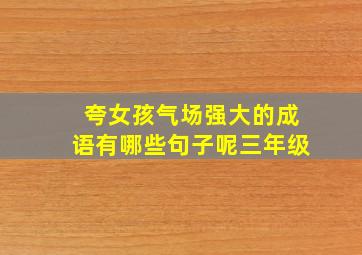 夸女孩气场强大的成语有哪些句子呢三年级